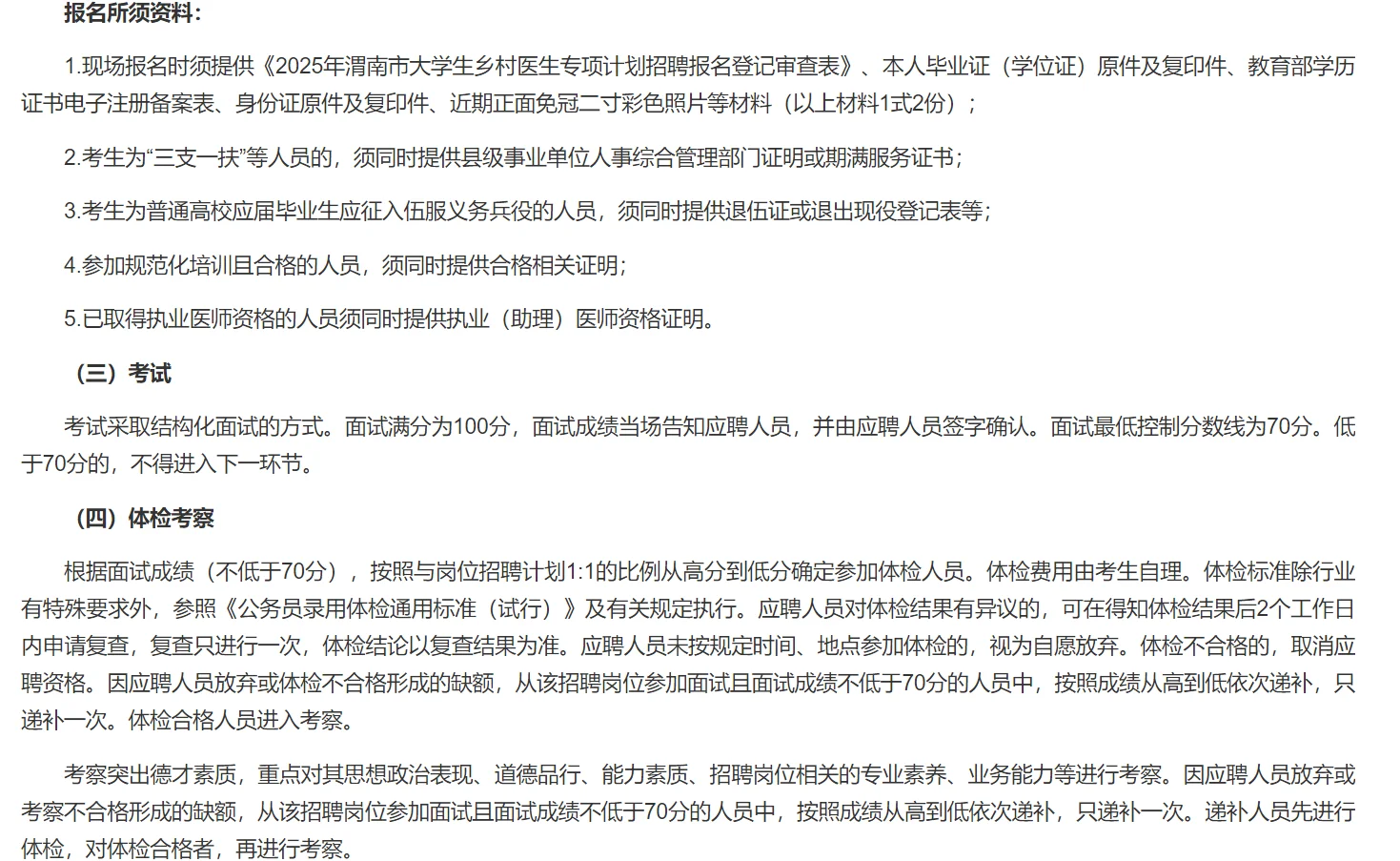 报名所须资料：

1.现场报名时须提供《2025年渭南市大学生乡村医生专项计划招聘报名登记审查表》、本人毕业证（学位证）原件及复印件、教育部学历证书电子注册备案表、身份证原件及复印件、近期正面免冠二寸彩色照片等材料（以上材料1式2份）；

2.考生为“三支一扶”等人员的，须同时提供县级事业单位人事综合管理部门证明或期满服务证书；

3.考生为普通高校应届毕业生应征入伍服义务兵役的人员，须同时提供退伍证或退出现役登记表等；

4.参加规范化培训且合格的人员，须同时提供合格相关证明；

5.已取得执业医师资格的人员须同时提供执业（助理）医师资格证明。

（三）考试

考试采取结构化面试的方式。面试满分为100分，面试成绩当场告知应聘人员，并由应聘人员签字确认。面试最低控制分数线为70分。低于70分的，不得进入下一环节。

（四）体检考察

根据面试成绩（不低于70分），按照与岗位招聘计划1:1的比例从高分到低分确定参加体检人员。体检费用由考生自理。体检标准除行业有特殊要求外，参照《公务员录用体检通用标准（试行）》及有关规定执行。应聘人员对体检结果有异议的，可在得知体检结果后2个工作日内申请复查，复查只进行一次，体检结论以复查结果为准。应聘人员未按规定时间、地点参加体检的，视为自愿放弃。体检不合格的，取消应聘资格。因应聘人员放弃或体检不合格形成的缺额，从该招聘岗位参加面试且面试成绩不低于70分的人员中，按照成绩从高到低依次递补，只递补一次。体检合格人员进入考察。

考察突出德才素质，重点对其思想政治表现、道德品行、能力素质、招聘岗位相关的专业素养、业务能力等进行考察。因应聘人员放弃或考察不合格形成的缺额，从该招聘岗位参加面试且面试成绩不低于70分的人员中，按照成绩从高到低依次递补，只递补一次。递补人员先进行体检，对体检合格者，再进行考察。